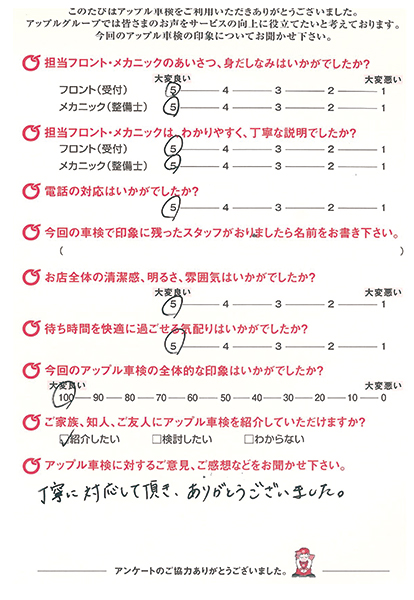 このたびはアップル車検をご利用いただきありがとうございました。
アップルグループでは皆さまのお声をサービスの向上に役立てたいと考えております。
今回のアップル車検の印象についてお聞かせ下さい。

担当フロント・メカニックのあいさつ、身だしなみはいかがでしたか?
大変良い　大変悪い
フロント(受付) 5 — 4 — 3 — 2 — 1
メカニック(整備士) 5 — 4 — 3 — 2 — 1

担当フロント・メカニックは、わかりやすく、丁寧な説明でしたか?
フロント(受付) 5 — 4 — 3 — 2 — 1
メカニック(整備士) 5 — 4 — 3 — 2 — 1

電話の対応はいかがでしたか?
5 — 4 — 3 — 2 — 1

今回の車検で印象に残ったスタッフがおりましたら名前をお書き下さい。
(　　)

お店全体の清潔感、明るさ、雰囲気はいかがでしたか?
大変良い　大変悪い
5 — 4 — 3 — 2 — 1

待ち時間を快適に過ごせる気配りはいかがでしたか?
5 — 4 — 3 — 2 — 1

今回のアップル車検の全体的な印象はいかがでしたか?
大変良い　大変悪い
100 — 90 — 80 — 70 — 60 — 50 — 40 — 30 — 20 — 10 — 0

ご家族、知人、ご友人にアップル車検を紹介していただけますか?
☑紹介したい　□検討したい　□わからない

アップル車検に対するご意見、ご感想などをお聞かせ下さい。
丁寧に対応して頂き、ありがとうございました。

アンケートのご協力ありがとうございました。